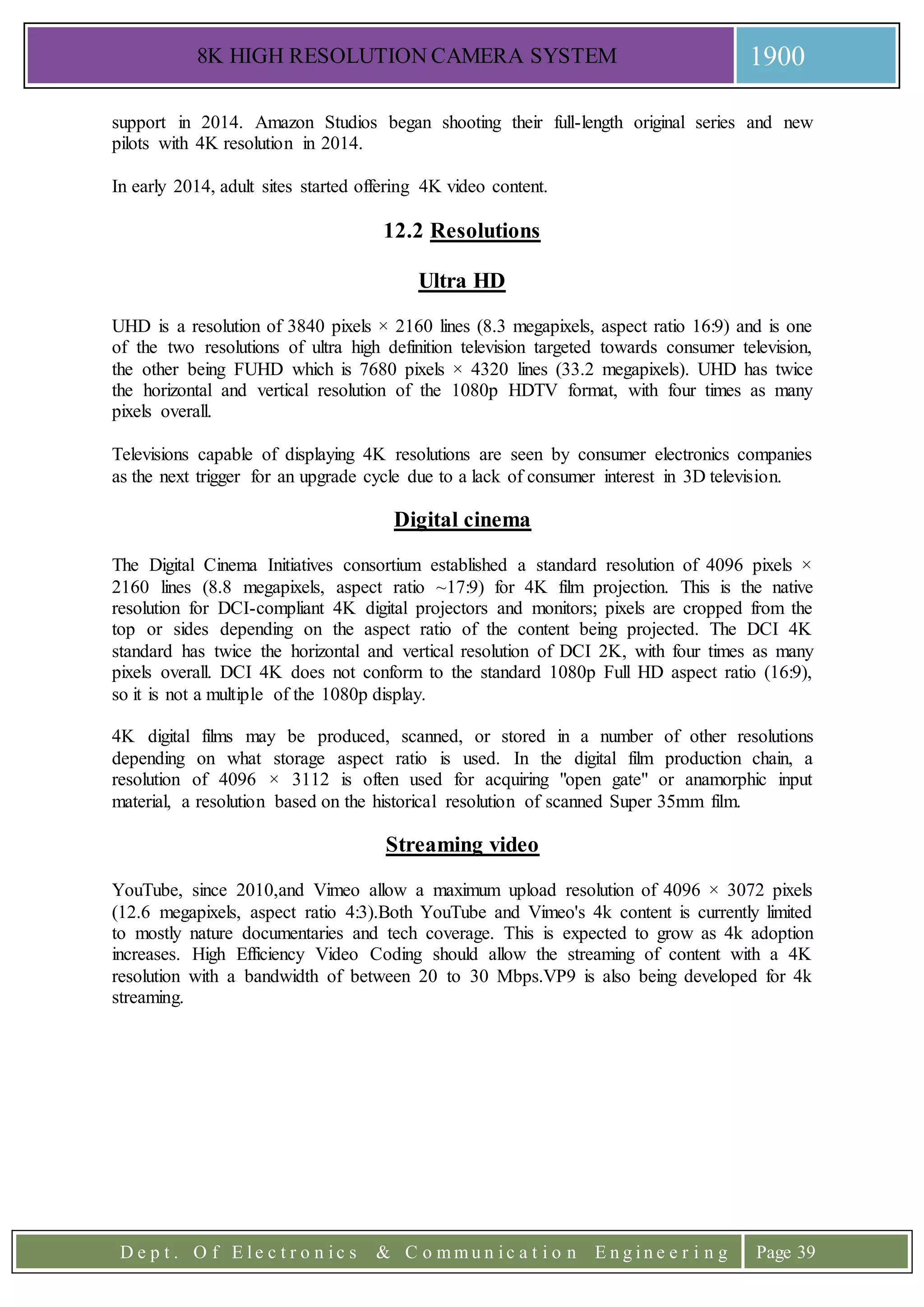 8K HIGH RESOLUTION CAMERA SYSTEM

1900

support in 2014. Amazon Studios began shooting their full-length original series and new pilots with 4K resolution in 2014.

In early 2014, adult sites started offering 4K video content.

12.2 Resolutions

Ultra HD

UHD is a resolution of 3840 pixels × 2160 lines (8.3 megapixels, aspect ratio 16:9) and is one of the two resolutions of ultra high definition television targeted towards consumer television, the other being FUHD which is 7680 pixels × 4320 lines (33.2 megapixels). UHD has twice the horizontal and vertical resolution of the 1080p HDTV format, with four times as many pixels overall.

Televisions capable of displaying 4K resolutions are seen by consumer electronics companies as the next trigger for an upgrade cycle due to a lack of consumer interest in 3D television.

Digital cinema

The Digital Cinema Initiatives consortium established a standard resolution of 4096 pixels × 2160 lines (8.8 megapixels, aspect ratio ~17:9) for 4K film projection. This is the native resolution for DCI-compliant 4K digital projectors and monitors; pixels are cropped from the top or sides depending on the aspect ratio of the content being projected. The DCI 4K standard has twice the horizontal and vertical resolution of DCI 2K, with four times as many pixels overall. DCI 4K does not conform to the standard 1080p Full HD aspect ratio (16:9), so it is not a multiple of the 1080p display.

4K digital films may be produced, scanned, or stored in a number of other resolutions depending on what storage aspect ratio is used. In the digital film production chain, a resolution of 4096 × 3112 is often used for acquiring "open gate" or anamorphic input material, a resolution based on the historical resolution of scanned Super 35mm film.

Streaming video

YouTube, since 2010,and Vimeo allow a maximum upload resolution of 4096 × 3072 pixels (12.6 megapixels, aspect ratio 4:3).Both YouTube and Vimeo's 4k content is currently limited to mostly nature documentaries and tech coverage. This is expected to grow as 4k adoption increases. High Efficiency Video Coding should allow the streaming of content with a 4K resolution with a bandwidth of between 20 to 30 Mbps.VP9 is also being developed for 4k streaming.

Dept. Of Electronics & Communication Engineering

Page 39